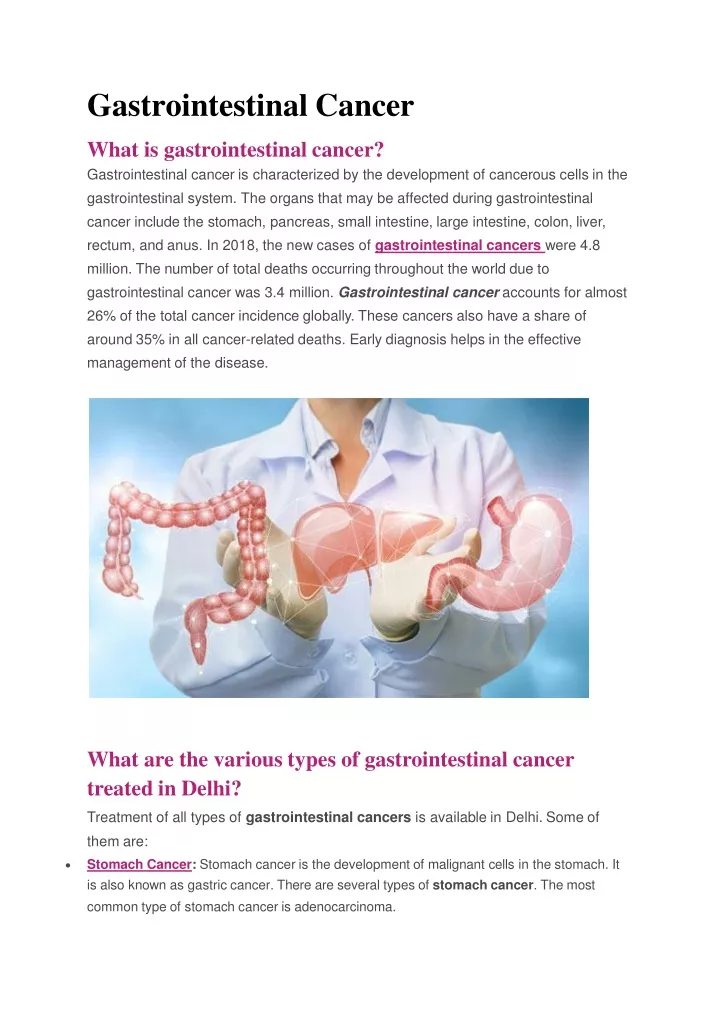 Gastrointestinal Cancer

What is gastrointestinal cancer?

Gastrointestinal cancer is characterized by the development of cancerous cells in the gastrointestinal system. The organs that may be affected during gastrointestinal cancer include the stomach, pancreas, small intestine, large intestine, colon, liver, rectum, and anus. In 2018, the new cases of gastrointestinal cancers were 4.8 million. The number of total deaths occurring throughout the world due to gastrointestinal cancer was 3.4 million. Gastrointestinal cancer accounts for almost 26% of the total cancer incidence globally. These cancers also have a share of around 35% in all cancer-related deaths. Early diagnosis helps in the effective management of the disease.

What are the various types of gastrointestinal cancer treated in Delhi?

Treatment of all types of gastrointestinal cancers is available in Delhi. Some of them are:

• Stomach Cancer: Stomach cancer is the development of malignant cells in the stomach. It is also known as gastric cancer. There are several types of stomach cancer. The most common type of stomach cancer is adenocarcinoma.